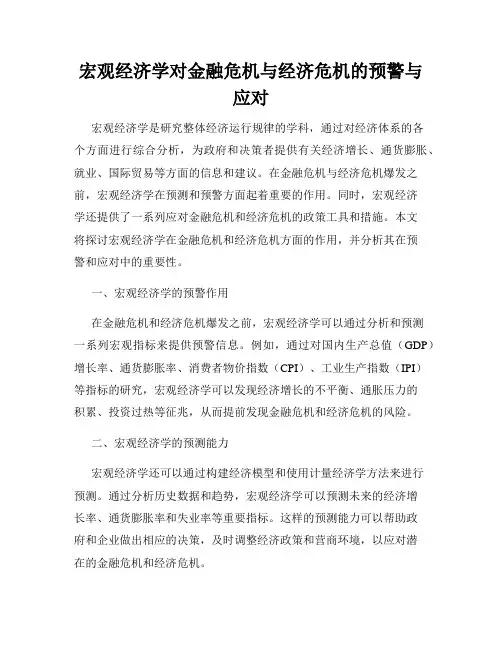 宏观经济学对金融危机与经济危机的预警与应对

宏观经济学是研究整体经济运行规律的学科，通过对经济体系的各个方面进行综合分析，为政府和决策者提供有关经济增长、通货膨胀、就业、国际贸易等方面的信息和建议。在金融危机与经济危机爆发之前，宏观经济学在预测和预警方面起着重要的作用。同时，宏观经济学还提供了一系列应对金融危机和经济危机的政策工具和措施。本文将探讨宏观经济学在金融危机和经济危机方面的作用，并分析其在预警和应对中的重要性。

一、宏观经济学的预警作用

在金融危机和经济危机爆发之前，宏观经济学可以通过分析和预测一系列宏观指标来提供预警信息。例如，通过对国内生产总值（GDP）增长率、通货膨胀率、消费者物价指数（CPI）、工业生产指数（IPI）等指标的研究，宏观经济学可以发现经济增长的不平衡、通胀压力的积累、投资过热等征兆，从而提前发现金融危机和经济危机的风险。

二、宏观经济学的预测能力

宏观经济学还可以通过构建经济模型和使用计量经济学方法来进行预测。通过分析历史数据和趋势，宏观经济学可以预测未来的经济增长率、通货膨胀率和失业率等重要指标。这样的预测能力可以帮助政府和企业做出相应的决策，及时调整经济政策和营商环境，以应对潜在的金融危机和经济危机。